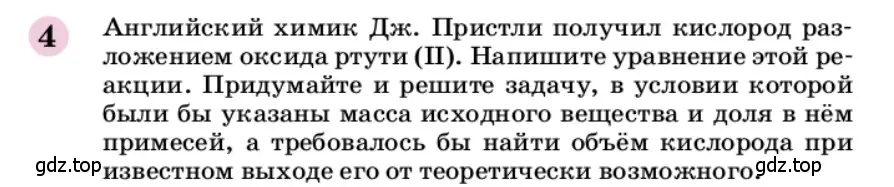 4

Английский химик Дж. Пристли получил кислород разложением оксида ртути (II). Напишите уравнение этой реакции. Придумайте и решите задачу, в условии которой были бы указаны масса исходного вещества и доля в нём примесей, а требовалось бы найти объём кислорода при известном выходе его от теоретически возможного.

gdz.top

gdz.top